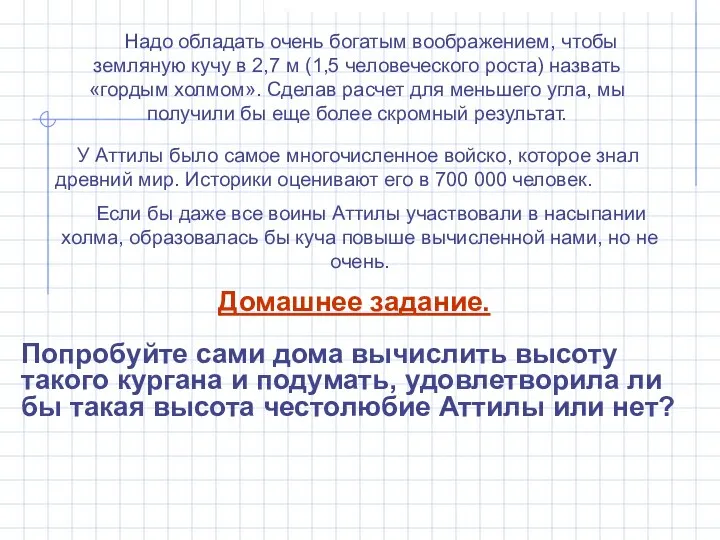 Надо обладать очень богатым воображением, чтобы земляную кучу в 2,7 м (1,5 человеческого роста) назвать «гордым холмом». Сделав расчет для меньшего угла, мы получили бы еще более скромный результат.

У Аттилы было самое многочисленное войско, которое знал древний мир. Историки оценивают его в 700 000 человек.

Если бы даже все воины Аттилы участвовали в насыпании холма, образовалась бы куча повыше вычисленной нами, но не очень.

Домашнее задание.

Попробуйте сами дома вычислить высоту такого кургана и подумать, удовлетворила ли бы такая высота честолюбие Аттилы или нет?